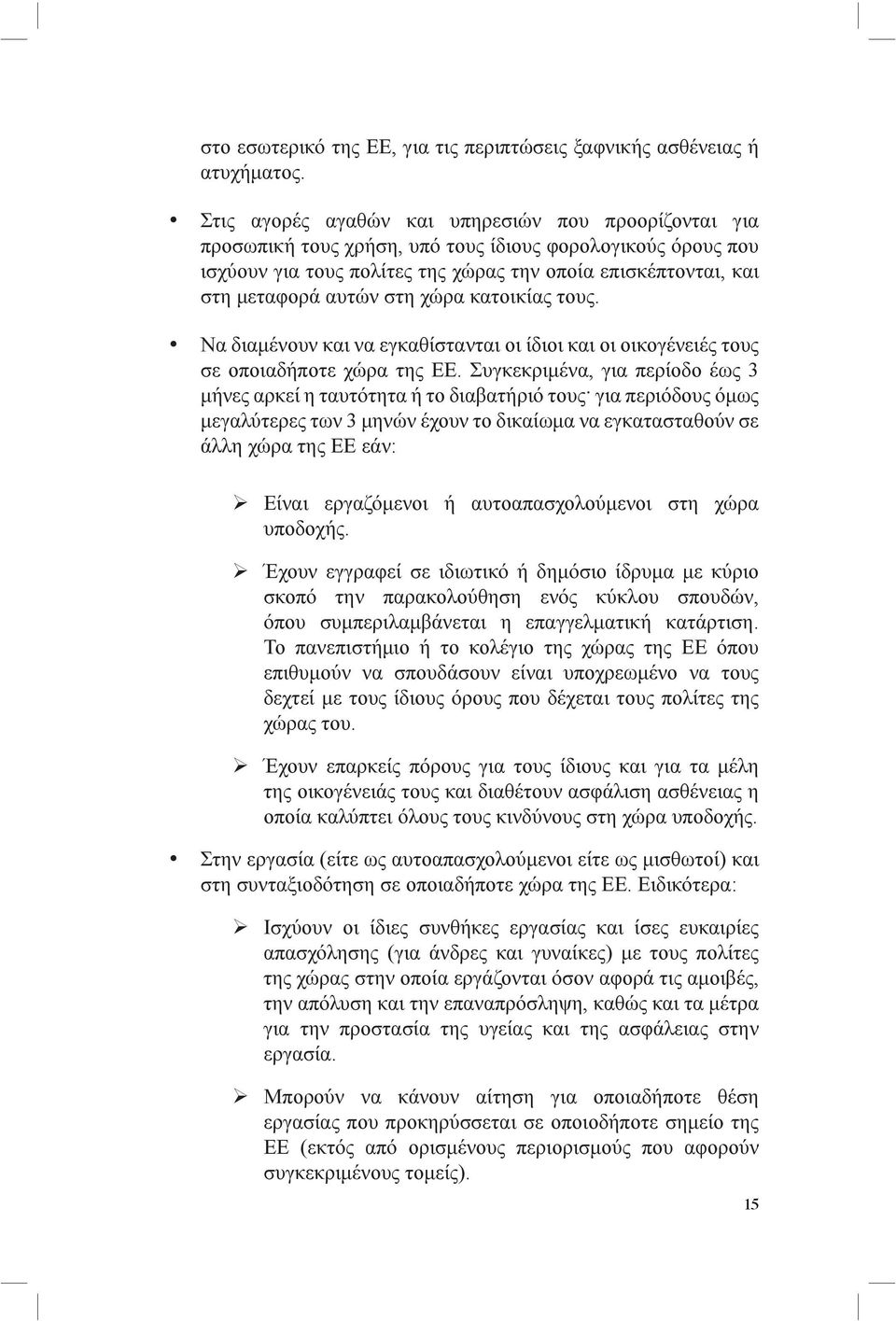 στο εσωτερικό της ΕΕ, για τις περιπτώσεις ξαφνικής ασθένειας ή ατυχήματος.

• Στις αγορές αγαθών και υπηρεσιών που προορίζονται για προσωπική τους χρήση, υπό τους ίδιους φορολογικούς όρους που ισχύουν για τους πολίτες της χώρας την οποία επισκέπτονται, και στη μεταφορά αυτών στη χώρα κατοικίας τους.

• Να διαμένουν και να εγκαθίστανται οι ίδιοι και οι οικογένειές τους σε οποιαδήποτε χώρα της ΕΕ. Συγκεκριμένα, για περίοδο έως 3 μήνες αρκεί η ταυτότητα ή το διαβατήριό τους· για περιόδους όμως μεγαλύτερες των 3 μηνών έχουν το δικαίωμα να εγκατασταθούν σε άλλη χώρα της ΕΕ εάν:

➢ Είναι εργαζόμενοι ή αυτοαπασχολούμενοι στη χώρα υποδοχής.

➢ Έχουν εγγραφεί σε ιδιωτικό ή δημόσιο ίδρυμα με κύριο σκοπό την παρακολούθηση ενός κύκλου σπουδών, όπου συμπεριλαμβάνεται η επαγγελματική κατάρτιση. Το πανεπιστήμιο ή το κολέγιο της χώρας της ΕΕ όπου επιθυμούν να σπουδάσουν είναι υποχρεωμένο να τους δεχτεί με τους ίδιους όρους που δέχεται τους πολίτες της χώρας του.

➢ Έχουν επαρκείς πόρους για τους ίδιους και για τα μέλη της οικογένειάς τους και διαθέτουν ασφάλιση ασθένειας η οποία καλύπτει όλους τους κινδύνους στη χώρα υποδοχής.

• Στην εργασία (είτε ως αυτοαπασχολούμενοι είτε ως μισθωτοί) και στη συνταξιοδότηση σε οποιαδήποτε χώρα της ΕΕ. Ειδικότερα:

➢ Ισχύουν οι ίδιες συνθήκες εργασίας και ίσες ευκαιρίες απασχόλησης (για άνδρες και γυναίκες) με τους πολίτες της χώρας στην οποία εργάζονται όσον αφορά τις αμοιβές, την απόλυση και την επαναπρόσληψη, καθώς και τα μέτρα για την προστασία της υγείας και της ασφάλειας στην εργασία.

➢ Μπορούν να κάνουν αίτηση για οποιαδήποτε θέση εργασίας που προκηρύσσεται σε οποιοδήποτε σημείο της ΕΕ (εκτός από ορισμένους περιορισμούς που αφορούν συγκεκριμένους τομείς).

15